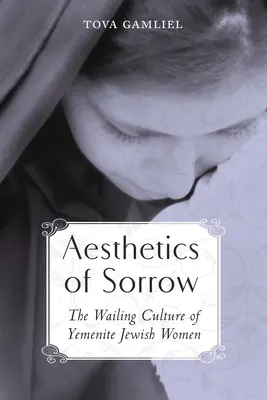 TOVA GAMLIEL

Aesthetics of Sorrow

The Wailing Culture of Yemenite Jewish Women